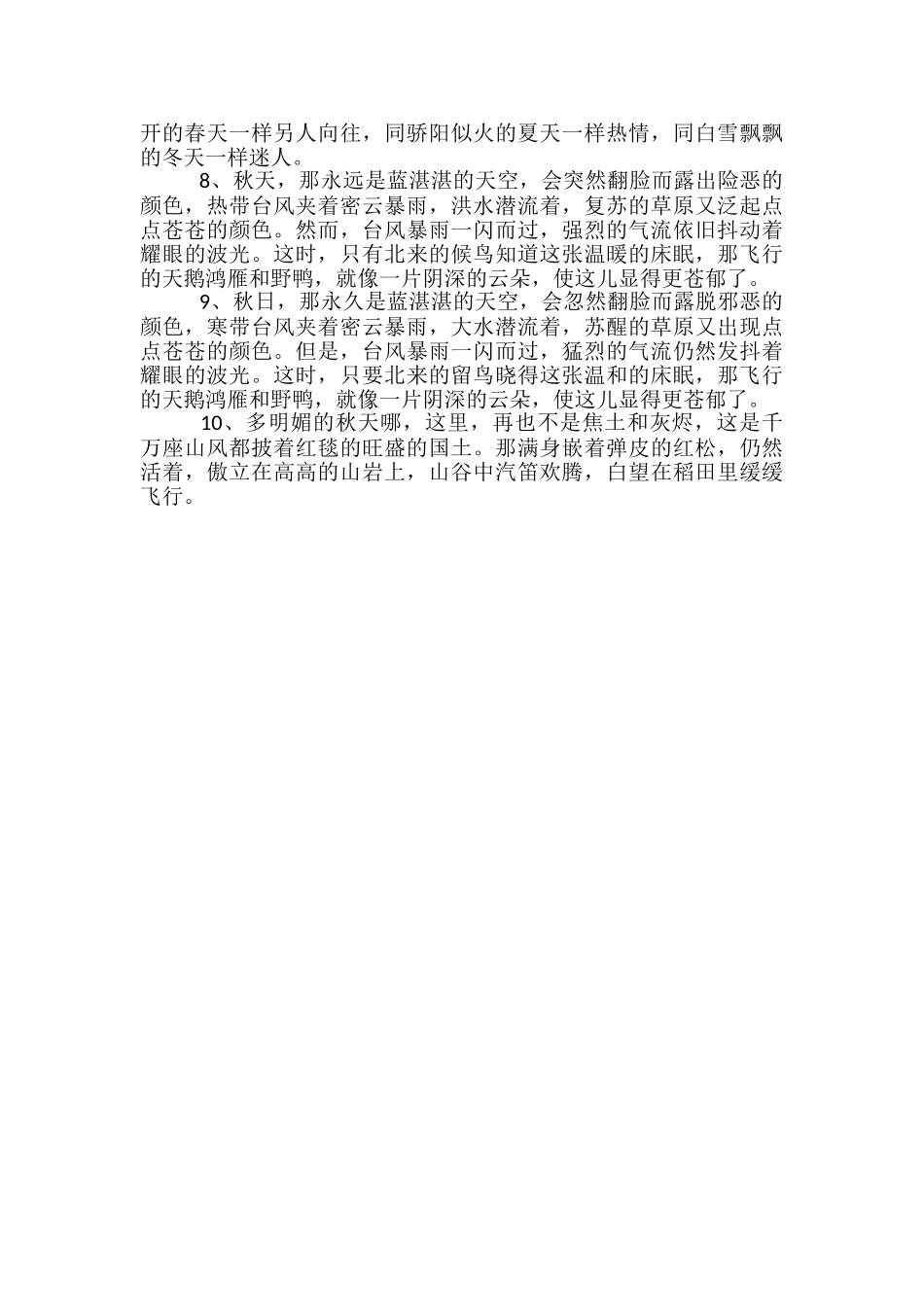 开的春天一样另人向往，同骄阳似火的夏天一样热情，同白雪飘飘的冬天一样迷人。

8、秋天，那永远是蓝湛湛的天空，会突然翻脸而露出险恶的颜色，热带台风夹着密云暴雨，洪水潜流着，复苏的草原又泛起点点苍苍的颜色。然而，台风暴雨一闪而过，强烈的气流依旧抖动着耀眼的波光。这时，只有北来的候鸟知道这张温暖的床眠，那飞行的天鹅鸿雁和野鸭，就像一片阴深的云朵，使这儿显得更苍郁了。

9、秋日，那永久是蓝湛湛的天空，会忽然翻脸而露脱邪恶的颜色，寒带台风夹着密云暴雨，大水潜流着，苏醒的草原又出现点点苍苍的颜色。但是，台风暴雨一闪而过，猛烈的气流仍然发抖着耀眼的波光。这时，只要北来的留鸟晓得这张温和的床眠，那飞行的天鹅鸿雁和野鸭，就像一片阴深的云朵，使这儿显得更苍郁了。

10、多明媚的秋天哪，这里，再也不是焦土和灰烬，这是千万座山风都披着红毯的旺盛的国土。那满身嵌着弹皮的红松，仍然活着，傲立在高高的山岩上，山谷中汽笛欢腾，白望在稻田里缓缓飞行。